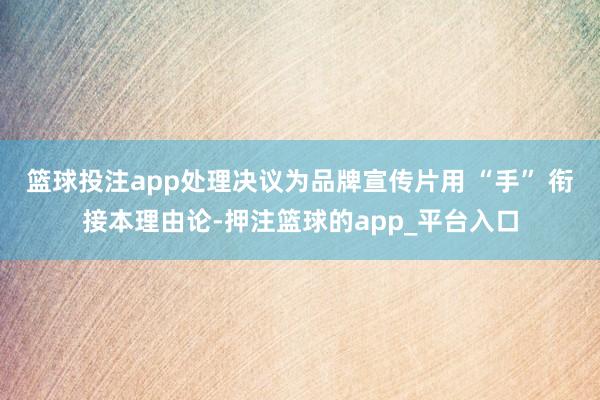 篮球投注app处理决议为品牌宣传片用“手”衔接本理由论-押注篮球的app_平台入口